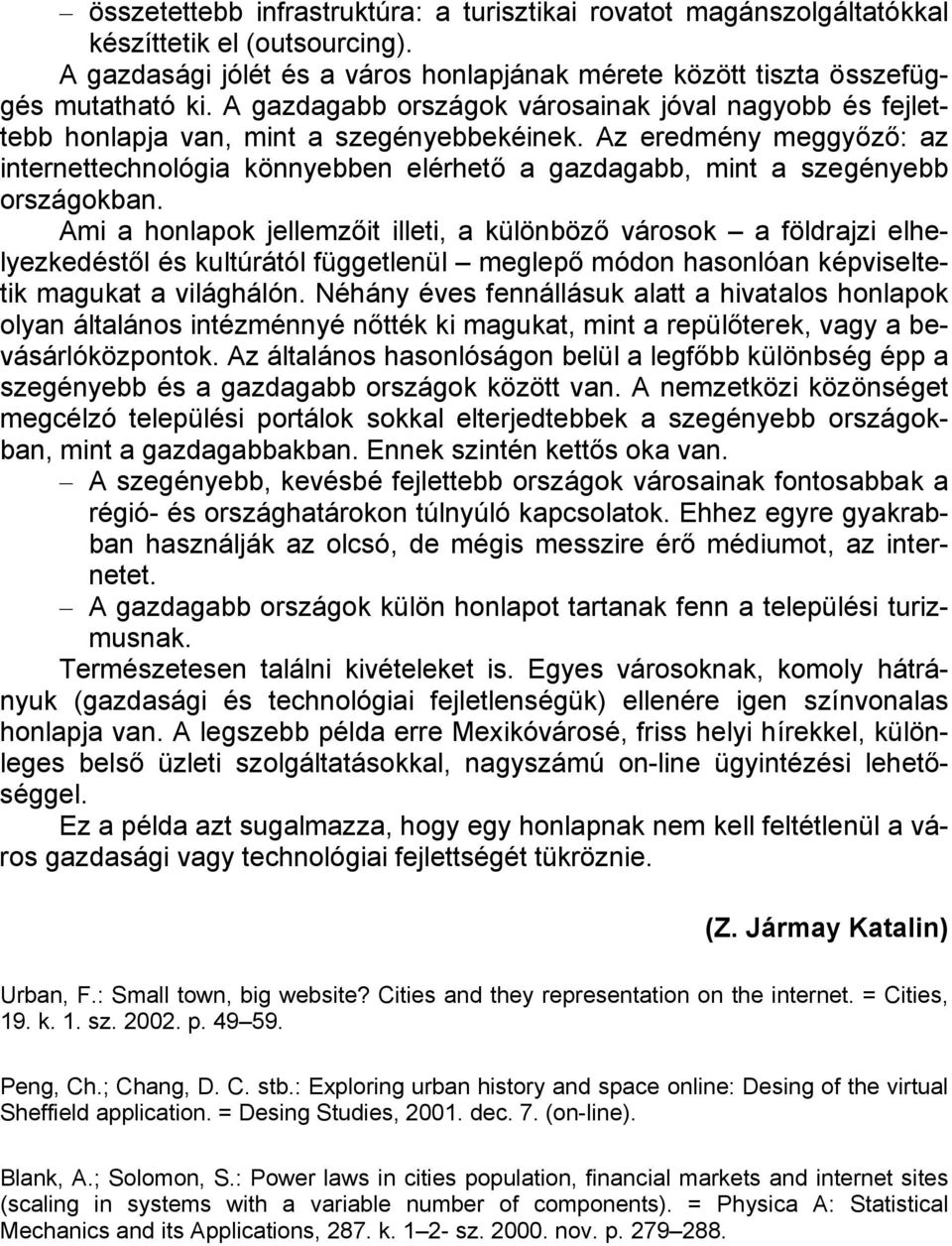 – összetettebb infrastruktúra: a turisztikai rovatot magánszolgáltatókkal készíttetik el (outsourcing).

A gazdasági jólét és a város honlapjának mérete között tiszta összefüggés mutatható ki. A gazdagabb országok városainak jóval nagyobb és fejlettebb honlapja van, mint a szegényebbekéinek. Az eredmény meggyőző: az internettechnológia könnyebben elérhető a gazdagabb, mint a szegényebb országokban.

Ami a honlapok jellemzőit illeti, a különböző városok – a földrajzi elhelyezkedéstől és kultúrától függetlenül – meglepő módon hasonlóan képviseltetik magukat a világhálón. Néhány éves fennállásuk alatt a hivatalos honlapok olyan általános intézménnyé nőtték ki magukat, mint a repülőterek, vagy a bevásárlóközpontok. Az általános hasonlóságon belül a legfőbb különbség épp a szegényebb és a gazdagabb országok között van. A nemzetközi közönséget megcélzó települési portálok sokkal elterjedtebbek a szegényebb országokban, mint a gazdagabbakban. Ennek szintén kettős oka van.

– A szegényebb, kevésbé fejlettebb országok városainak fontosabbak a régió- és országhatárokon túlnyúló kapcsolatok. Ehhez egyre gyakrabban használják az olcsó, de mégis messzire érő médiumot, az internetet.

– A gazdagabb országok külön honlapot tartanak fenn a települési turizmusnak.

Természetesen találni kivételeket is. Egyes városoknak, komoly hátrányuk (gazdasági és technológiai fejletlenségük) ellenére igen színvonalas honlapja van. A legszebb példa erre Mexikóvárosé, friss helyi hírekkel, különleges belső üzleti szolgáltatásokkal, nagyszámú on-line ügyintézési lehetőséggel.

Ez a példa azt sugalmazza, hogy egy honlapnak nem kell feltétlenül a város gazdasági vagy technológiai fejlettségét tükröznie.

(Z. Jármay Katalin)

Urban, F.: Small town, big website? Cities and they representation on the internet. = Cities, 19. k. 1. sz. 2002. p. 49–59.

Peng, Ch.; Chang, D. C. stb.: Exploring urban history and space online: Desing of the virtual Sheffield application. = Desing Studies, 2001. dec. 7. (on-line).

Blank, A.; Solomon, S.: Power laws in cities population, financial markets and internet sites (scaling in systems with a variable number of components). = Physica A: Statistical Mechanics and its Applications, 287. k. 1–2- sz. 2000. nov. p. 279–288.